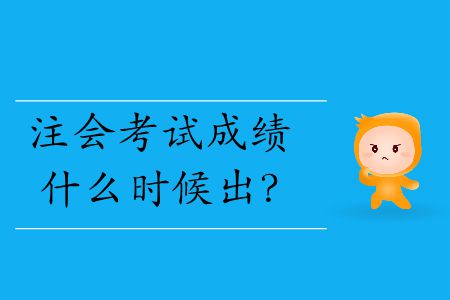 注会考试成绩
什么时候出？